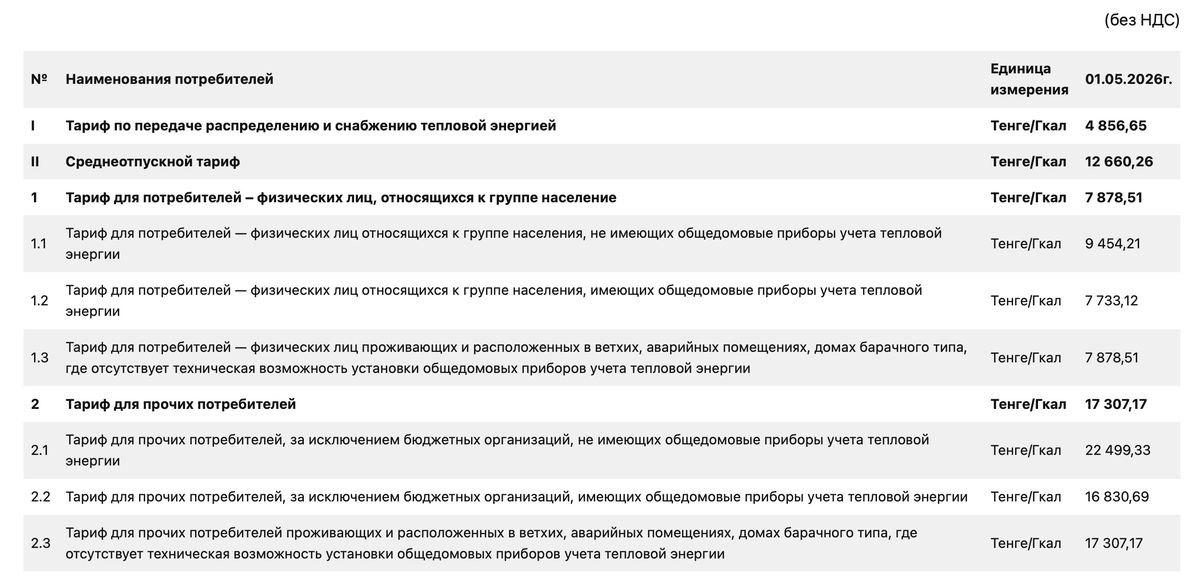 (без НДС)

| № | Наименования потребителей | Единица измерения | 01.05.2026г. |
|---|---|---|---|
| I | Тариф по передаче распределению и снабжению тепловой энергией | Тенге/Гкал | 4 856,65 |
| II | Среднеотпускной тариф | Тенге/Гкал | 12 660,26 |
| 1 | Тариф для потребителей – физических лиц, относящихся к группе население | Тенге/Гкал | 7 878,51 |
| 1.1 | Тариф для потребителей — физических лиц относящихся к группе населения, не имеющих общедомовые приборы учета тепловой энергии | Тенге/Гкал | 9 454,21 |
| 1.2 | Тариф для потребителей — физических лиц относящихся к группе населения, имеющих общедомовые приборы учета тепловой энергии | Тенге/Гкал | 7 733,12 |
| 1.3 | Тариф для потребителей — физических лиц проживающих и расположенных в ветхих, аварийных помещениях, домах барачного типа, где отсутствует техническая возможность установки общедомовых приборов учета тепловой энергии | Тенге/Гкал | 7 878,51 |
| 2 | Тариф для прочих потребителей | Тенге/Гкал | 17 307,17 |
| 2.1 | Тариф для прочих потребителей, за исключением бюджетных организаций, не имеющих общедомовые приборы учета тепловой энергии | Тенге/Гкал | 22 499,33 |
| 2.2 | Тариф для прочих потребителей, за исключением бюджетных организаций, имеющих общедомовые приборы учета тепловой энергии | Тенге/Гкал | 16 830,69 |
| 2.3 | Тариф для прочих потребителей проживающих и расположенных в ветхих, аварийных помещениях, домах барачного типа, где отсутствует техническая возможность установки общедомовых приборов учета тепловой энергии | Тенге/Гкал | 17 307,17 |